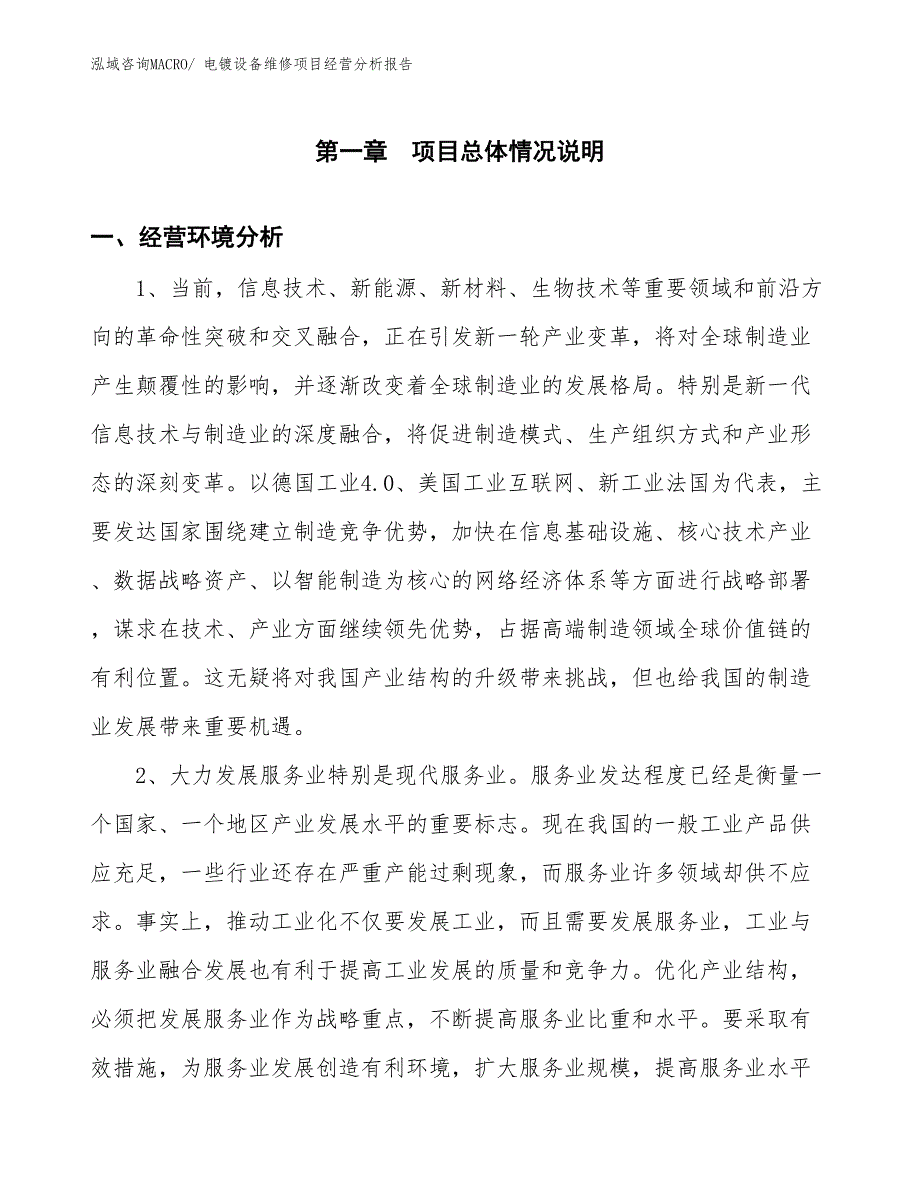 泓域咨询MACRO/ 电镀设备维修项目经营分析报告

第一章 项目总体情况说明

一、经营环境分析

1、当前，信息技术、新能源、新材料、生物技术等重要领域和前沿方向的革命性突破和交叉融合，正在引发新一轮产业变革，将对全球制造业产生颠覆性的影响，并逐渐改变着全球制造业的发展格局。特别是新一代信息技术与制造业的深度融合，将促进制造模式、生产组织方式和产业形态的深刻变革。以德国工业4.0、美国工业互联网、新工业法国为代表，主要发达国家围绕建立制造竞争优势，加快在信息基础设施、核心技术产业、数据战略资产、以智能制造为核心的网络经济体系等方面进行战略部署，谋求在技术、产业方面继续领先优势，占据高端制造领域全球价值链的有利位置。这无疑将对我国产业结构的升级带来挑战，但也给我国的制造业发展带来重要机遇。

2、大力发展服务业特别是现代服务业。服务业发达程度已经是衡量一个国家、一个地区产业发展水平的重要标志。现在我国的一般工业产品供应充足，一些行业还存在严重产能过剩现象，而服务业许多领域却供不应求。事实上，推动工业化不仅要发展工业，而且需要发展服务业，工业与服务业融合发展也有利于提高工业发展的质量和竞争力。优化产业结构，必须把发展服务业作为战略重点，不断提高服务业比重和水平。要采取有效措施，为服务业发展创造有利环境，扩大服务业规模，提高服务业水平